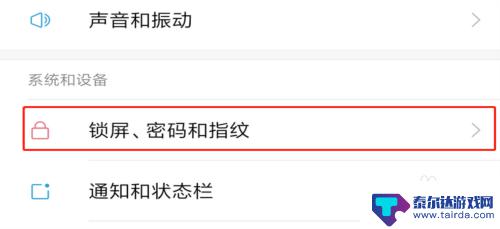 声音和振动

系统和设备

锁屏、密码和指纹

通知和状态栏

泰尔达游戏网
www.tairda.com